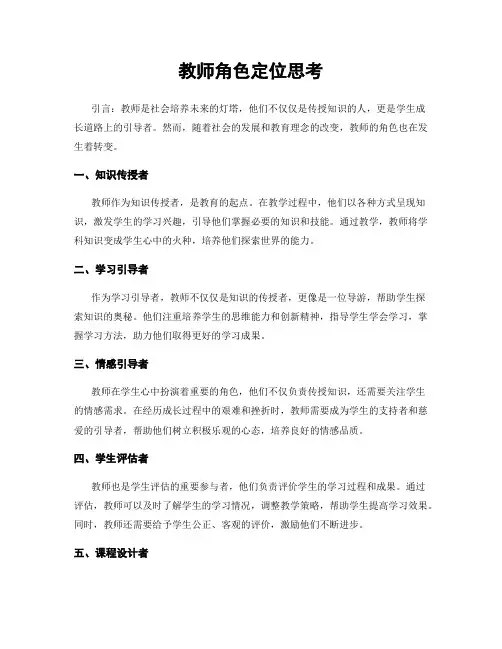 教师角色定位思考

引言：教师是社会培养未来的灯塔，他们不仅仅是传授知识的人，更是学生成长道路上的引导者。然而，随着社会的发展和教育理念的改变，教师的角色也在发生着转变。

一、知识传授者

教师作为知识传授者，是教育的起点。在教学过程中，他们以各种方式呈现知识，激发学生的学习兴趣，引导他们掌握必要的知识和技能。通过教学，教师将学科知识变成学生心中的火种，培养他们探索世界的能力。

二、学习引导者

作为学习引导者，教师不仅仅是知识的传授者，更像是一位导游，帮助学生探索知识的奥秘。他们注重培养学生的思维能力和创新精神，指导学生学会学习，掌握学习方法，助力他们取得更好的学习成果。

三、情感引导者

教师在学生心中扮演着重要的角色，他们不仅负责传授知识，还需要关注学生的情感需求。在经历成长过程中的艰难和挫折时，教师需要成为学生的支持者和慈爱的引导者，帮助他们树立积极乐观的心态，培养良好的情感品质。

四、学生评估者

教师也是学生评估的重要参与者，他们负责评价学生的学习过程和成果。通过评估，教师可以及时了解学生的学习情况，调整教学策略，帮助学生提高学习效果。同时，教师还需要给予学生公正、客观的评价，激励他们不断进步。

五、课程设计者